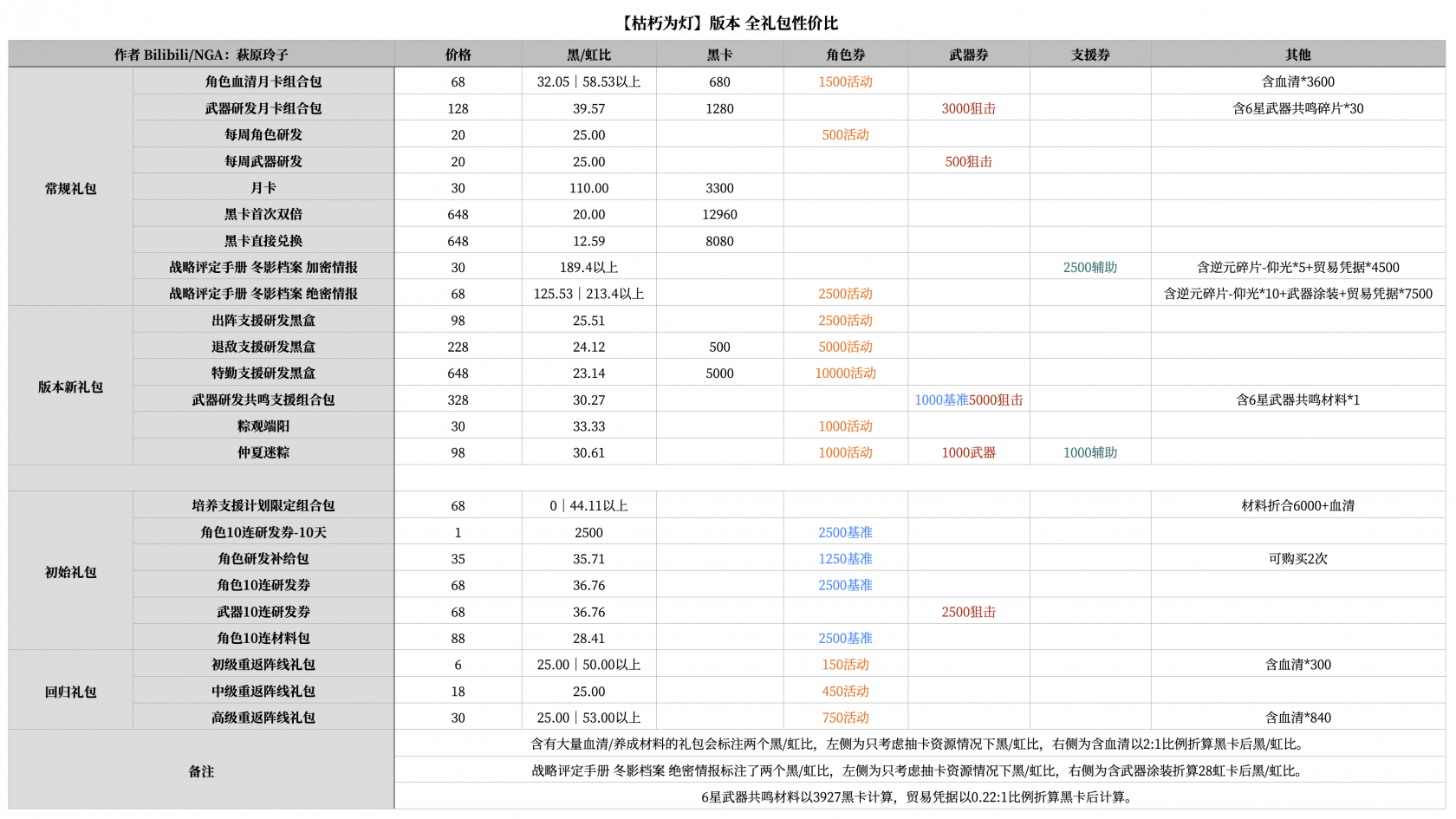 【枯朽为灯】版本 全礼包性价比

| 作者 Bilibili/NGA：萩原玲子 | | 价格 | 黑/虹比 | 黑卡 | 角色券 | 武器券 | 支援券 | 其他 |
|---|---|---|---|---|---|---|---|---|
| 常规礼包 | 角色血清月卡组合包 | 68 | 32.05｜58.53以上 | 680 | 1500活动 | | | 含血清*3600 |
| | 武器研发月卡组合包 | 128 | 39.57 | 1280 | | 3000狙击 | | 含6星武器共鸣碎片*30 |
| | 每周角色研发 | 20 | 25.00 | | 500活动 | | | |
| | 每周武器研发 | 20 | 25.00 | | | 500狙击 | | |
| | 月卡 | 30 | 110.00 | 3300 | | | | |
| | 黑卡首次双倍 | 648 | 20.00 | 12960 | | | | |
| | 黑卡直接兑换 | 648 | 12.59 | 8080 | | | | |
| | 战略评定手册 冬影档案 加密情报 | 30 | 189.4以上 | | | | 2500辅助 | 含逆元碎片-仰光*5+贸易凭据*4500 |
| | 战略评定手册 冬影档案 绝密情报 | 68 | 125.53｜213.4以上 | | 2500活动 | | | 含逆元碎片-仰光*10+武器涂装+贸易凭据*7500 |
| 版本新礼包 | 出阵支援研发黑盒 | 98 | 25.51 | | 2500活动 | | | |
| | 退敌支援研发黑盒 | 228 | 24.12 | 500 | 5000活动 | | | |
| | 特勤支援研发黑盒 | 648 | 23.14 | 5000 | 10000活动 | | | |
| | 武器研发共鸣支援组合包 | 328 | 30.27 | | | 1000基准5000狙击 | | 含6星武器共鸣材料*1 |
| | 粽观端阳 | 30 | 33.33 | | 1000活动 | | | |
| | 仲夏迷粽 | 98 | 30.61 | | 1000活动 | 1000武器 | 1000辅助 | |
| | | | | | | | | |
| 初始礼包 | 培养支援计划限定组合包 | 68 | 0｜44.11以上 | | | | | 材料折合6000+血清 |
| | 角色10连研发券-10天 | 1 | 2500 | | 2500基准 | | | |
| | 角色研发补给包 | 35 | 35.71 | | 1250基准 | | | 可购买2次 |
| | 角色10连研发券 | 68 | 36.76 | | 2500基准 | | | |
| | 武器10连研发券 | 68 | 36.76 | | | 2500狙击 | | |
| | 角色10连材料包 | 88 | 28.41 | | 2500基准 | | | |
| 回归礼包 | 初级重返阵线礼包 | 6 | 25.00｜50.00以上 | | 150活动 | | | 含血清*300 |
| | 中级重返阵线礼包 | 18 | 25.00 | | 450活动 | | | |
| | 高级重返阵线礼包 | 30 | 25.00｜53.00以上 | | 750活动 | | | 含血清*840 |
| 备注 | | 含有大量血清/养成材料的礼包会标注两个黑/虹比，左侧为只考虑抽卡资源情况下黑/虹比，右侧为含血清以2:1比例折算黑卡后黑/虹比。 | | | | | | |
| | | 战略评定手册 冬影档案 绝密情报标注了两个黑/虹比，左侧为只考虑抽卡资源情况下黑/虹比，右侧为含武器涂装折算28虹卡后黑/虹比。 | | | | | | |
| | | 6星武器共鸣材料以3927黑卡计算，贸易凭据以0.22:1比例折算黑卡后计算。 | | | | | | |